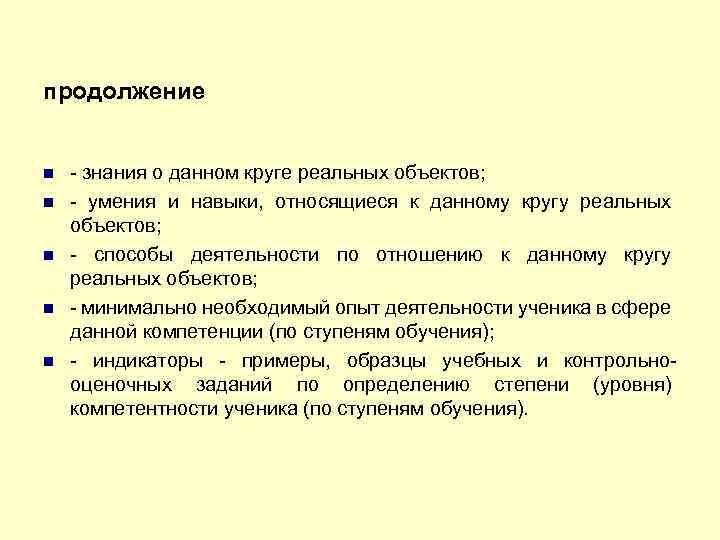 продолжение

- знания о данном круге реальных объектов;
- умения и навыки, относящиеся к данному кругу реальных объектов;
- способы деятельности по отношению к данному кругу реальных объектов;
- минимально необходимый опыт деятельности ученика в сфере данной компетенции (по ступеням обучения);
- индикаторы - примеры, образцы учебных и контрольно-оценочных заданий по определению степени (уровня) компетентности ученика (по ступеням обучения).